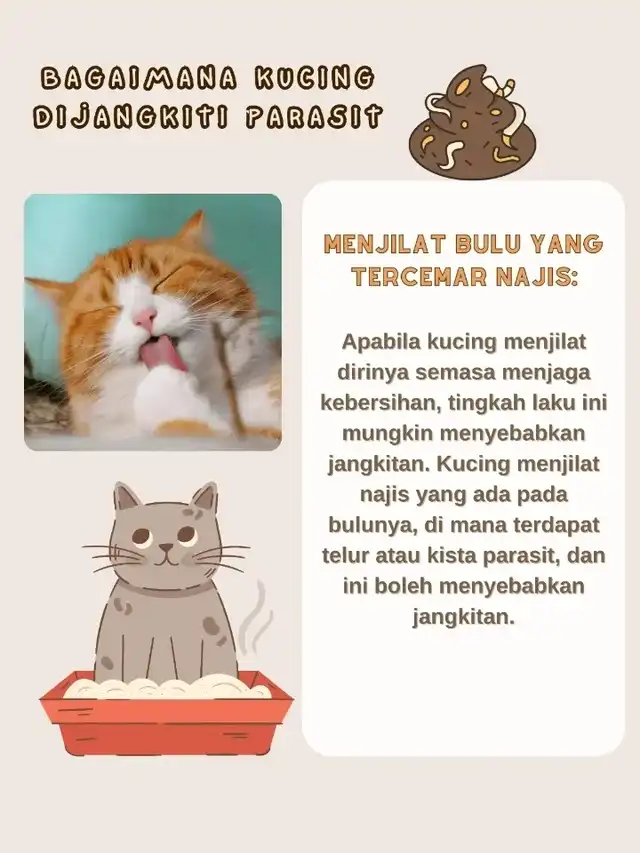 BAGAIMANA KUCING DIJANGKITI PARASIT

MENJILAT BULU YANG TERCEMAR NAJIS:

Apabila kucing menjilat dirinya semasa menjaga kebersihan, tingkah laku ini mungkin menyebabkan jangkitan. Kucing menjilat najis yang ada pada bulunya, di mana terdapat telur atau kista parasit, dan ini boleh menyebabkan jangkitan.